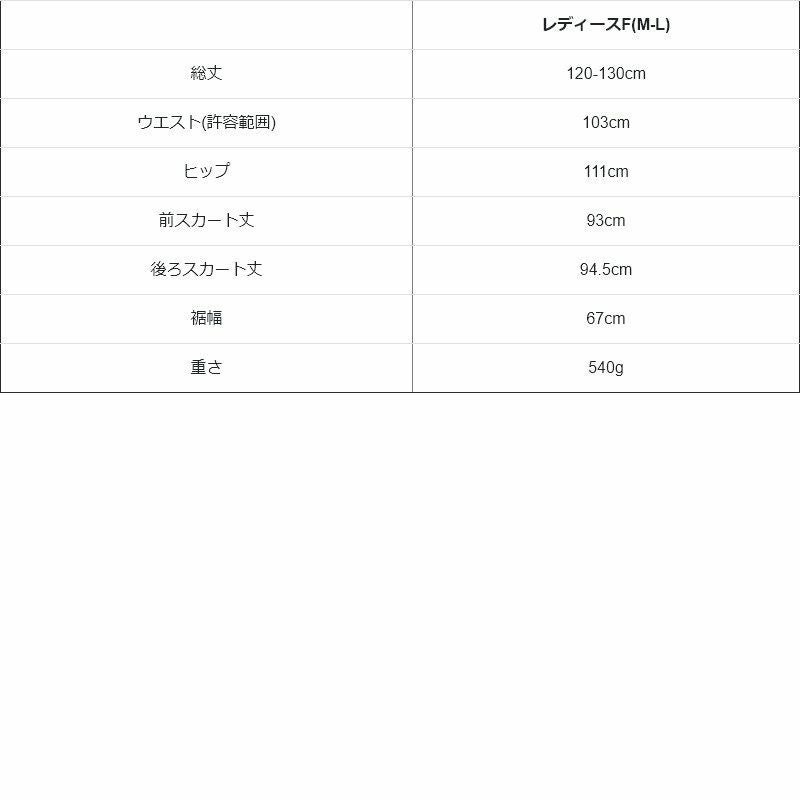 |  | レディースF(M-L) |
|---|---|
| 総丈 | 120-130cm |
| ウエスト(許容範囲) | 103cm |
| ヒップ | 111cm |
| 前スカート丈 | 93cm |
| 後ろスカート丈 | 94.5cm |
| 裾幅 | 67cm |
| 重さ | 540g |